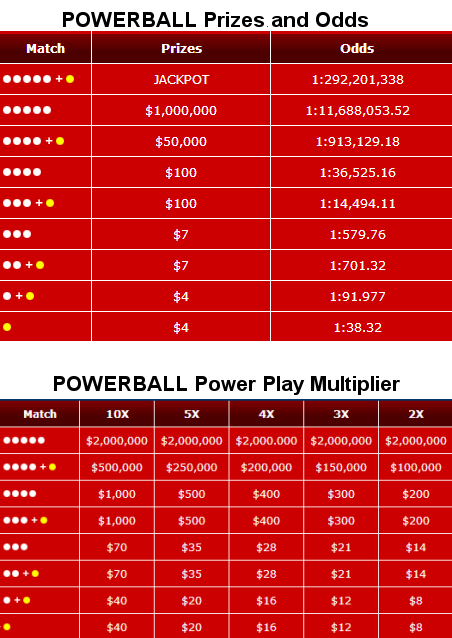 POWERBALL Prizes and Odds

| Match | Prizes | Odds |
|---|---|---|
| ●●●●● + ● | JACKPOT | 1:292,201,338 |
| ●●●●● | $1,000,000 | 1:11,688,053.52 |
| ●●●● + ● | $50,000 | 1:913,129.18 |
| ●●●● | $100 | 1:36,525.16 |
| ●●● + ● | $100 | 1:14,494.11 |
| ●●● | $7 | 1:579.76 |
| ●● + ● | $7 | 1:701.32 |
| ● + ● | $4 | 1:91.977 |
| ● | $4 | 1:38.32 |

POWERBALL Power Play Multiplier

| Match | 10X | 5X | 4X | 3X | 2X |
|---|---|---|---|---|---|
| ●●●●● | $2,000,000 | $2,000,000 | $2,000.000 | $2,000,000 | $2,000,000 |
| ●●●● + ● | $500,000 | $250,000 | $200,000 | $150,000 | $100,000 |
| ●●●● | $1,000 | $500 | $400 | $300 | $200 |
| ●●● + ● | $1,000 | $500 | $400 | $300 | $200 |
| ●●● | $70 | $35 | $28 | $21 | $14 |
| ●● + ● | $70 | $35 | $28 | $21 | $14 |
| ● + ● | $40 | $20 | $16 | $12 | $8 |
| ● | $40 | $20 | $16 | $12 | $8 |